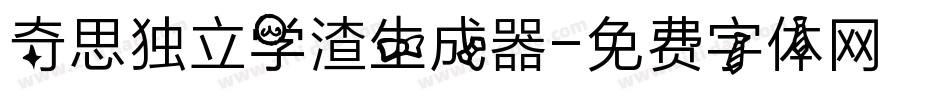 奇思独立学渣生成器-免费字体网